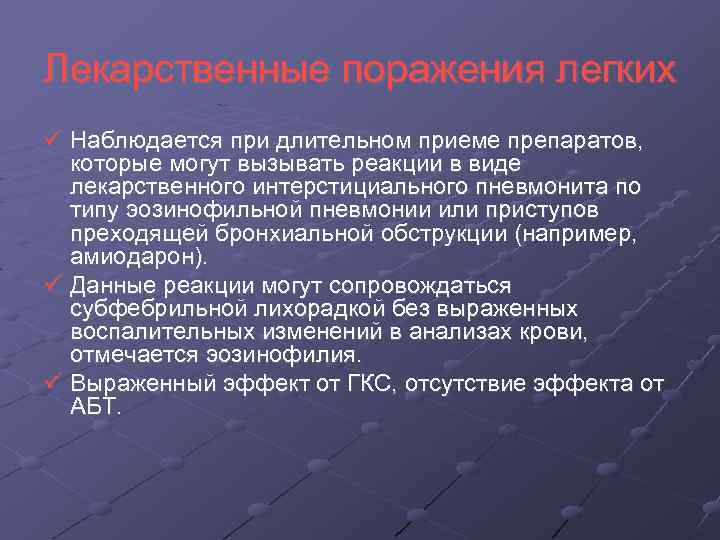 Лекарственные поражения легких

✓ Наблюдается при длительном приеме препаратов, которые могут вызывать реакции в виде лекарственного интерстициального пневмонита по типу эозинофильной пневмонии или приступов преходящей бронхиальной обструкции (например, амиодарон).

✓ Данные реакции могут сопровождаться субфебрильной лихорадкой без выраженных воспалительных изменений в анализах крови, отмечается эозинофилия.

✓ Выраженный эффект от ГКС, отсутствие эффекта от АБТ.